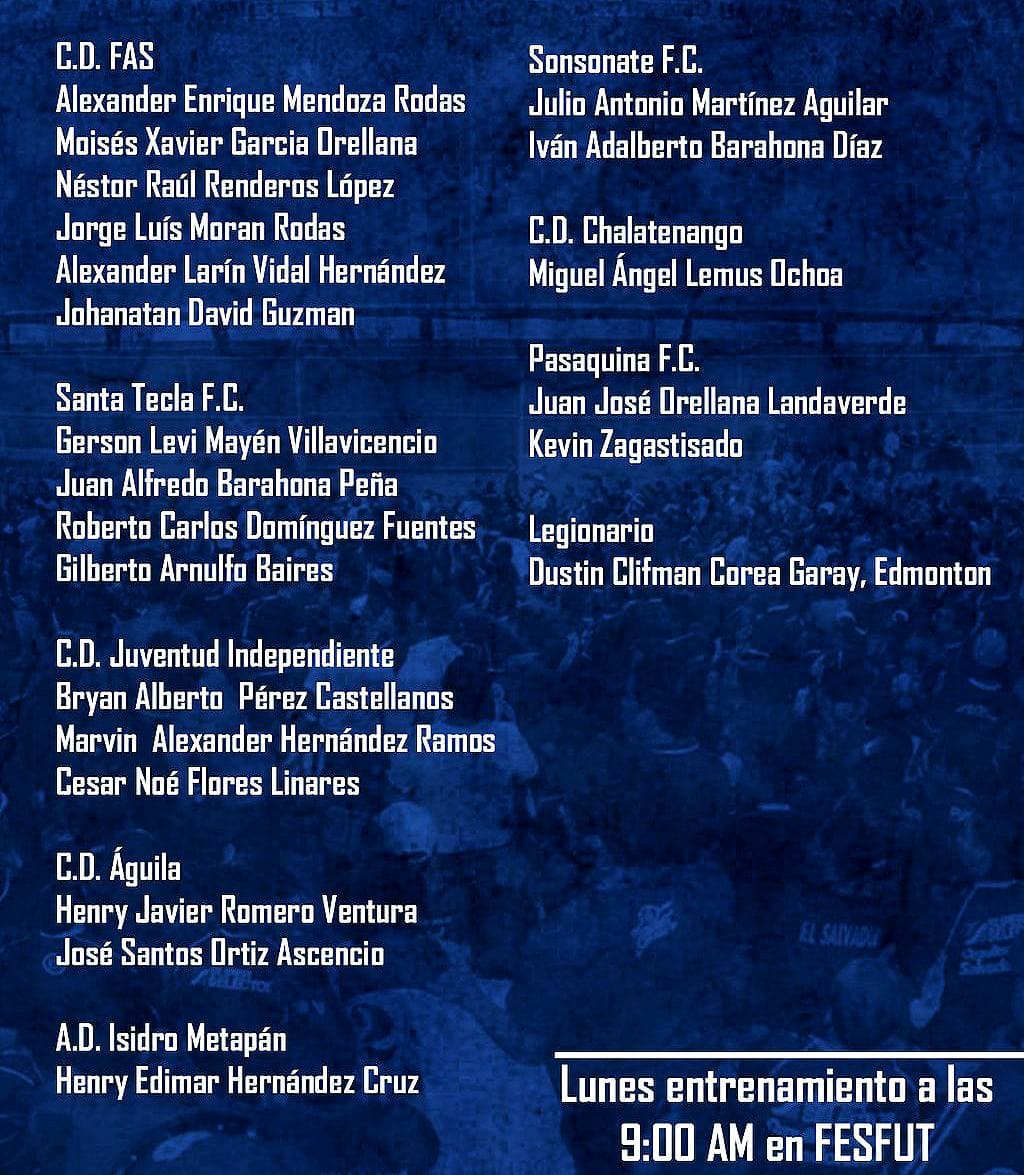 C.D. FAS
Alexander Enrique Mendoza Rodas
Moisés Xavier Garcia Orellana
Néstor Raúl Renderos López
Jorge Luís Moran Rodas
Alexander Larín Vidal Hernández
Johanatan David Guzman

Santa Tecla F.C.
Gerson Levi Mayén Villavicencio
Juan Alfredo Barahona Peña
Roberto Carlos Domínguez Fuentes
Gilberto Arnulfo Baires

C.D. Juventud Independiente
Bryan Alberto Pérez Castellanos
Marvin Alexander Hernández Ramos
Cesar Noé Flores Linares

C.D. Águila
Henry Javier Romero Ventura
José Santos Ortiz Ascencio

A.D. Isidro Metapán
Henry Edimar Hernández Cruz

Sonsonate F.C.
Julio Antonio Martínez Aguilar
Iván Adalberto Barahona Díaz

C.D. Chalatenango
Miguel Ángel Lemus Ochoa

Pasaquina F.C.
Juan José Orellana Landaverde
Kevin Zagastisado

Legionario
Dustin Clifman Corea Garay, Edmonton

Lunes entrenamiento a las 9:00 AM en FESFUT